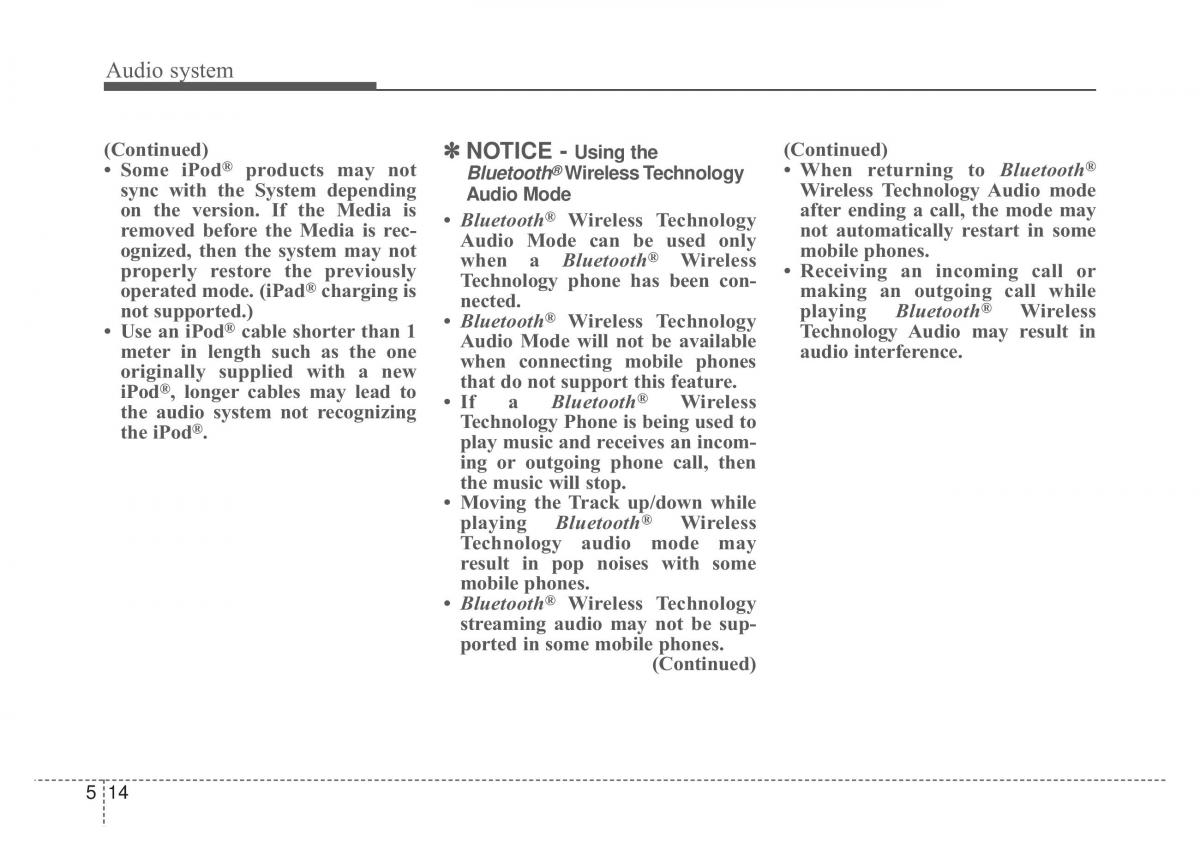 Audio system

(Continued)
• Some iPod® products may not sync with the System depending on the version. If the Media is removed before the Media is recognized, then the system may not properly restore the previously operated mode. (iPad® charging is not supported.)
• Use an iPod® cable shorter than 1 meter in length such as the one originally supplied with a new iPod®, longer cables may lead to the audio system not recognizing the iPod®.

✽ NOTICE - Using the Bluetooth® Wireless Technology Audio Mode
• Bluetooth® Wireless Technology Audio Mode can be used only when a Bluetooth® Wireless Technology phone has been connected.
• Bluetooth® Wireless Technology Audio Mode will not be available when connecting mobile phones that do not support this feature.
• If a Bluetooth® Wireless Technology Phone is being used to play music and receives an incoming or outgoing phone call, then the music will stop.
• Moving the Track up/down while playing Bluetooth® Wireless Technology audio mode may result in pop noises with some mobile phones.
• Bluetooth® Wireless Technology streaming audio may not be supported in some mobile phones.
(Continued)

(Continued)
• When returning to Bluetooth® Wireless Technology Audio mode after ending a call, the mode may not automatically restart in some mobile phones.
• Receiving an incoming call or making an outgoing call while playing Bluetooth® Wireless Technology Audio may result in audio interference.

5 14